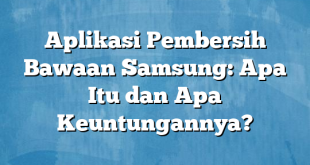 Aplikasi Pembersih Bawaan Samsung: Apa Itu dan Apa Keuntungannya?